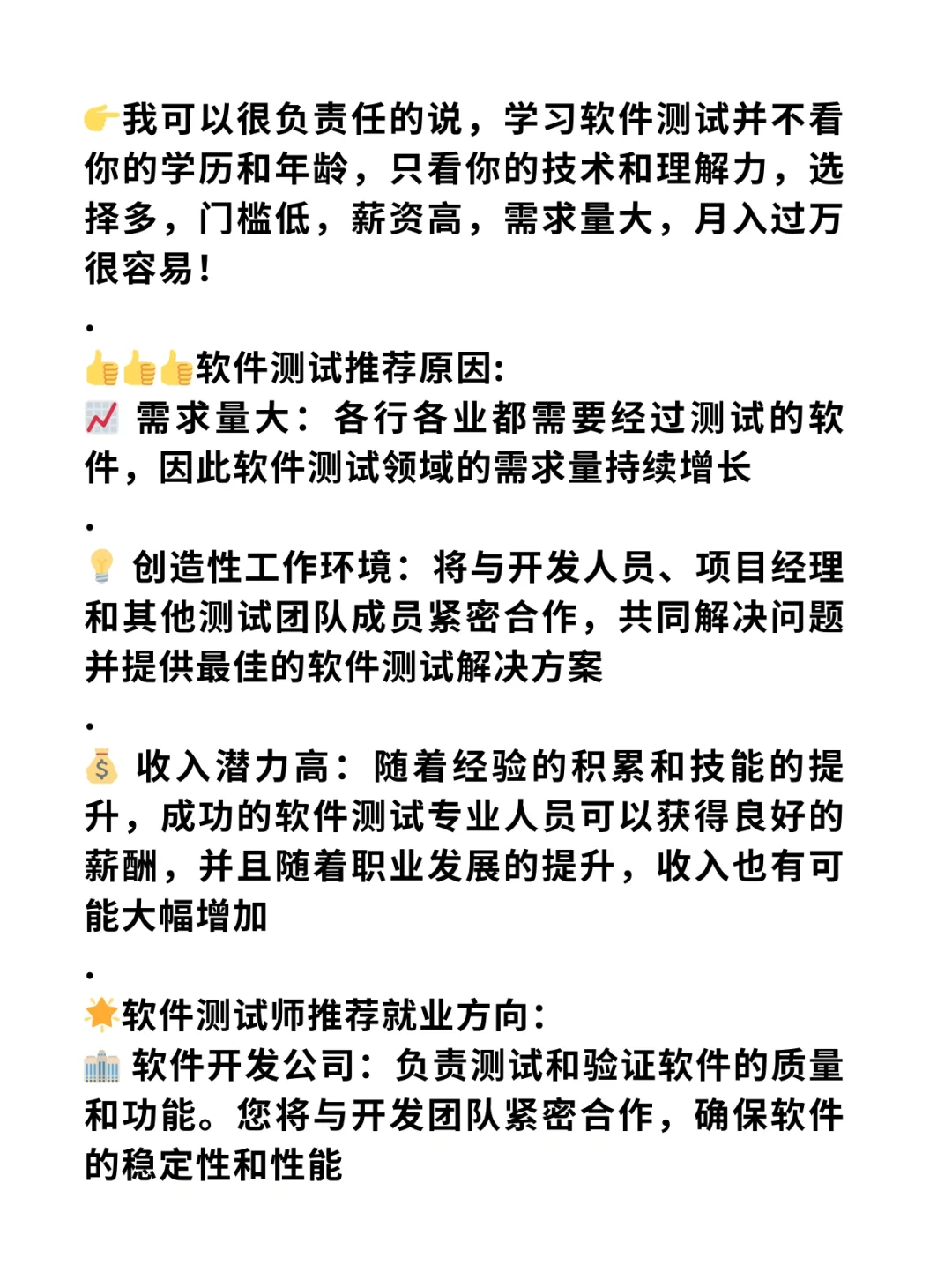 👉我可以很负责任的说，学习软件测试并不看你的学历和年龄，只看你的技术和理解力，选择多，门槛低，薪资高，需求量大，月入过万很容易！

.

👍👍👍软件测试推荐原因:
📈 需求量大：各行各业都需要经过测试的软件，因此软件测试领域的需求量持续增长

.

💡 创造性工作环境：将与开发人员、项目经理和其他测试团队成员紧密合作，共同解决问题并提供最佳的软件测试解决方案

.

💰 收入潜力高：随着经验的积累和技能的提升，成功的软件测试专业人员可以获得良好的薪酬，并且随着职业发展的提升，收入也有可能大幅增加

.

🌟软件测试师推荐就业方向:
🏢 软件开发公司：负责测试和验证软件的质量和功能。您将与开发团队紧密合作，确保软件的稳定性和性能